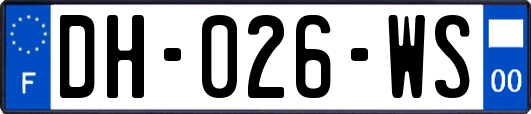 F
DH-026-WS
00